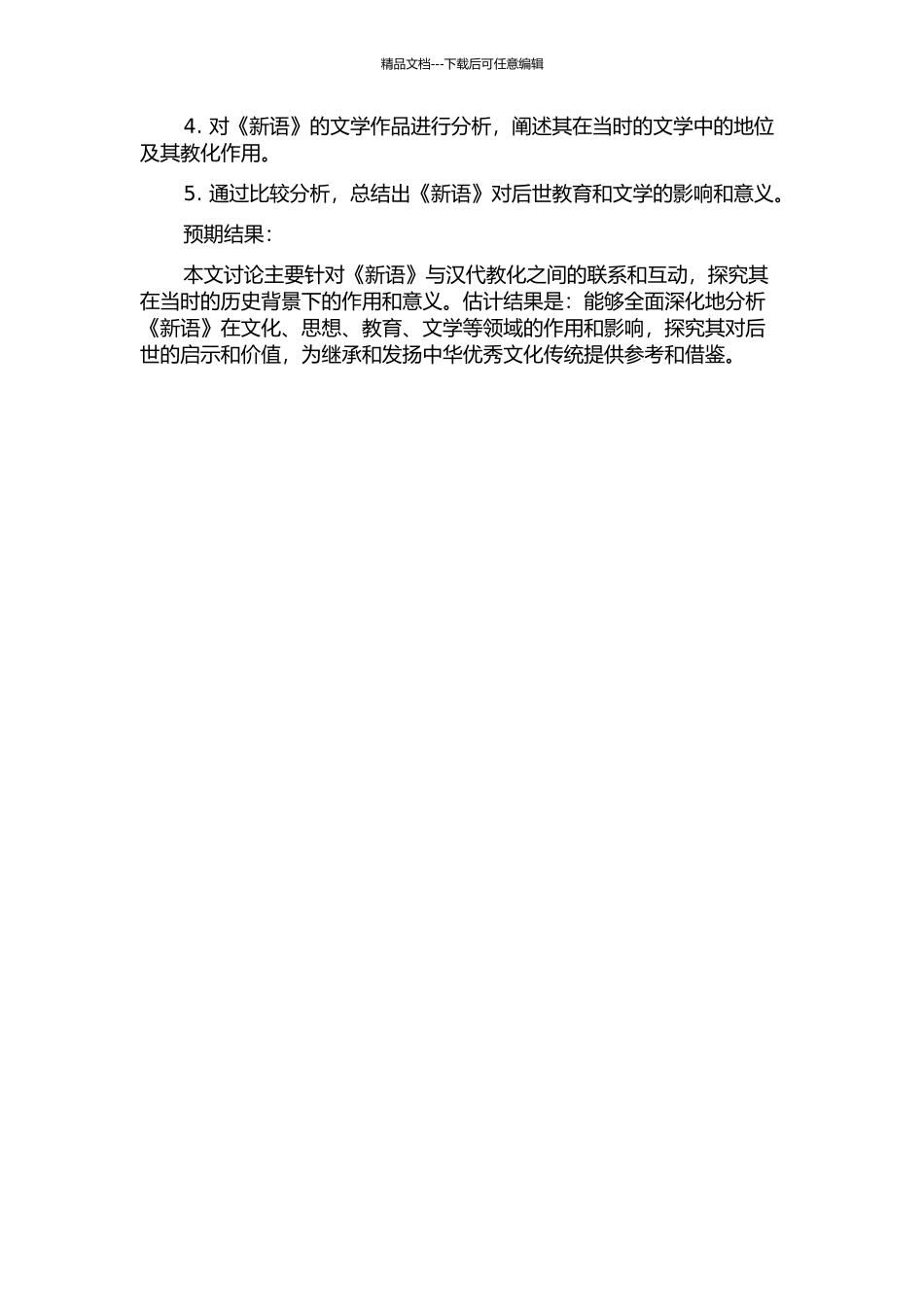 精品文档---下载后可任意编辑

4.对《新语》的文学作品进行分析，阐述其在当时的文学中的地位及其教化作用。

5.通过比较分析，总结出《新语》对后世教育和文学的影响和意义。

预期结果：

本文讨论主要针对《新语》与汉代教化之间的联系和互动，探究其在当时的历史背景下的作用和意义。估计结果是：能够全面深化地分析《新语》在文化、思想、教育、文学等领域的作用和影响，探究其对后世的启示和价值，为继承和发扬中华优秀文化传统提供参考和借鉴。